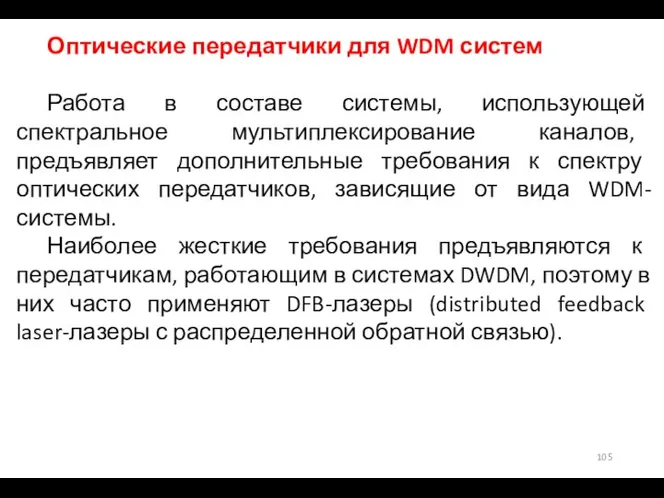 Оптические передатчики для WDM систем

Работа в составе системы, использующей спектральное мультиплексирование каналов, предъявляет дополнительные требования к спектру оптических передатчиков, зависящие от вида WDM-системы.

Наиболее жесткие требования предъявляются к передатчикам, работающим в системах DWDM, поэтому в них часто применяют DFB-лазеры (distributed feedback laser-лазеры с распределенной обратной связью).

105